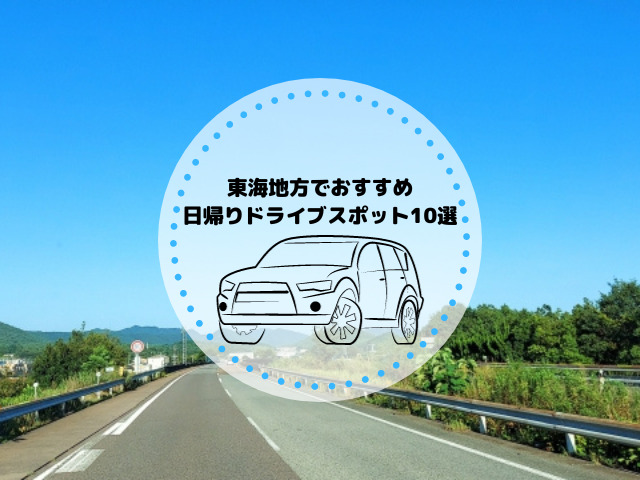 東海地方でおすすめ
日帰りドライブスポット10選